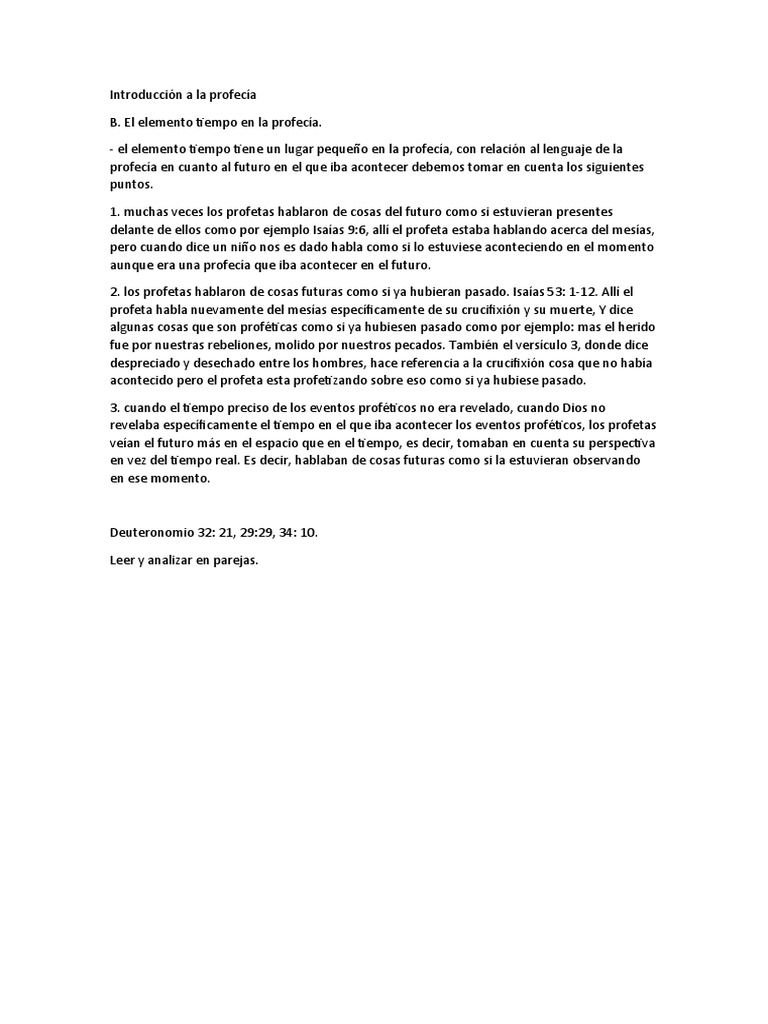 Introducción a la profecía

B. El elemento tiempo en la profecía.

- el elemento tiempo tiene un lugar pequeño en la profecía, con relación al lenguaje de la profecía en cuanto al futuro en el que iba acontecer debemos tomar en cuenta los siguientes puntos.

1. muchas veces los profetas hablaron de cosas del futuro como si estuvieran presentes delante de ellos como por ejemplo Isaías 9:6, allí el profeta estaba hablando acerca del mesías, pero cuando dice un niño nos es dado habla como si lo estuviese aconteciendo en el momento aunque era una profecía que iba acontecer en el futuro.

2. los profetas hablaron de cosas futuras como si ya hubieran pasado. Isaías 53: 1-12. Allí el profeta habla nuevamente del mesías específicamente de su crucifixión y su muerte, Y dice algunas cosas que son proféticas como si ya hubiesen pasado como por ejemplo: mas el herido fue por nuestras rebeliones, molido por nuestros pecados. También el versículo 3, donde dice despreciado y desechado entre los hombres, hace referencia a la crucifixión cosa que no había acontecido pero el profeta esta profetizando sobre eso como si ya hubiese pasado.

3. cuando el tiempo preciso de los eventos proféticos no era revelado, cuando Dios no revelaba específicamente el tiempo en el que iba acontecer los eventos proféticos, los profetas veían el futuro más en el espacio que en el tiempo, es decir, tomaban en cuenta su perspectiva en vez del tiempo real. Es decir, hablaban de cosas futuras como si la estuvieran observando en ese momento.

Deuteronomio 32: 21, 29:29, 34: 10.

Leer y analizar en parejas.